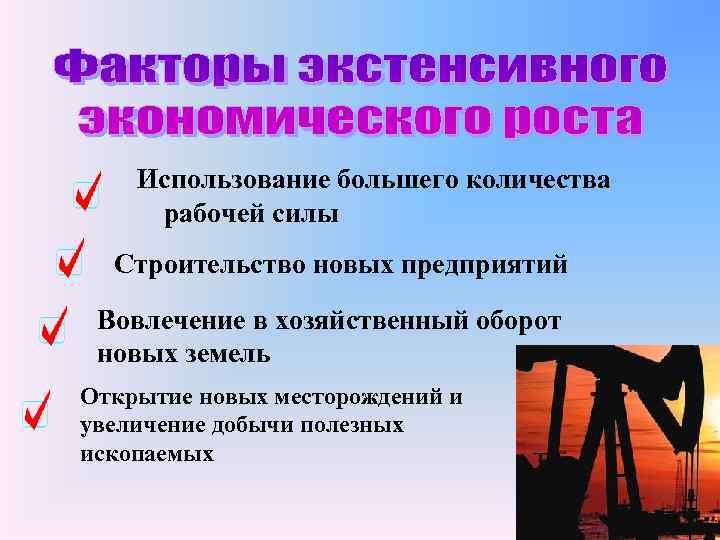 Факторы экстенсивного экономического роста

Использование большего количества рабочей силы

Строительство новых предприятий

Вовлечение в хозяйственный оборот новых земель

Открытие новых месторождений и увеличение добычи полезных ископаемых